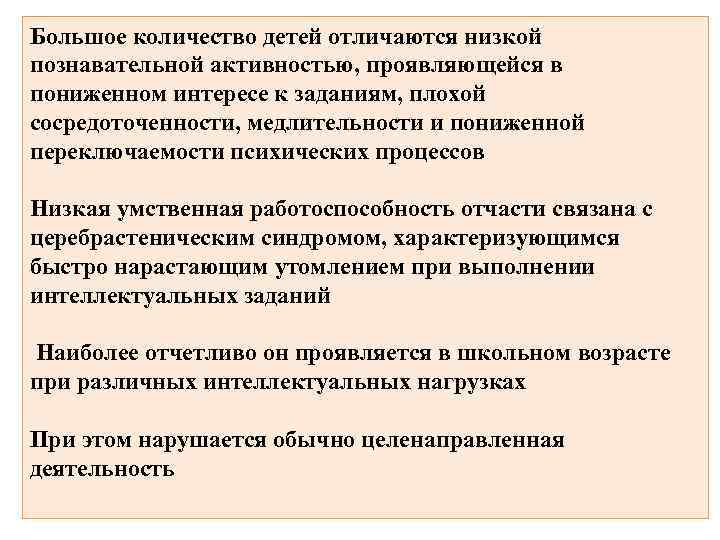 Большое количество детей отличаются низкой познавательной активностью, проявляющейся в пониженном интересе к заданиям, плохой сосредоточенности, медлительности и пониженной переключаемости психических процессов

Низкая умственная работоспособность отчасти связана с церебрастеническим синдромом, характеризующимся быстро нарастающим утомлением при выполнении интеллектуальных заданий

Наиболее отчетливо он проявляется в школьном возрасте при различных интеллектуальных нагрузках

При этом нарушается обычно целенаправленная деятельность